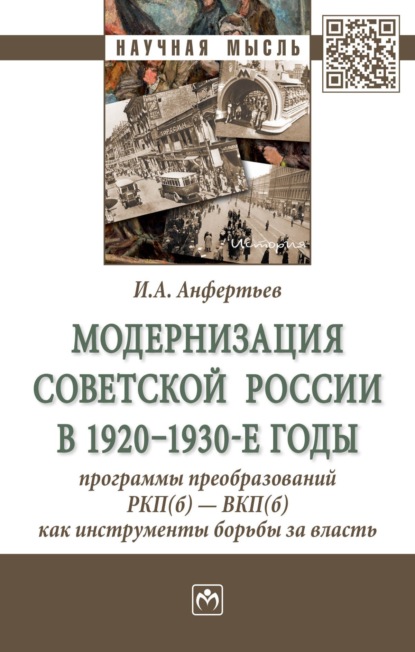 НАУЧНАЯ МЫСЛЬ

История

И.А. Анфертьев

МОДЕРНИЗАЦИЯ СОВЕТСКОЙ РОССИИ В 1920–1930-Е ГОДЫ

программы преобразований РКП(б) — ВКП(б) как инструменты борьбы за власть